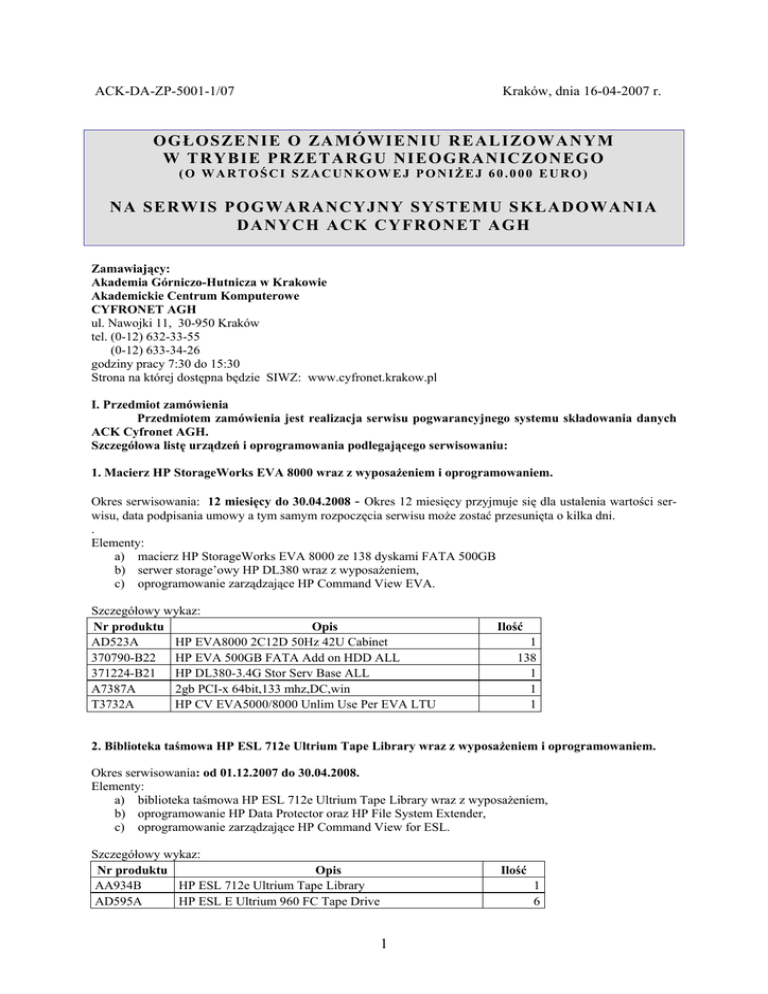 ACK-DA-ZP-5001-1/07

Kraków, dnia 16-04-2007 r.

OGŁOSZENIE O ZAMÓWIENIU REALIZOWANYM W TRYBIE PRZETARGU NIEOGRANICZONEGO
(O WARTOŚCI SZACUNKOWEJ PONIŻEJ 60.000 EURO)

NA SERWIS POGWARANCYJNY SYSTEMU SKŁADOWANIA DANYCH ACK CYFRONET AGH

Zamawiający:
Akademia Górniczo-Hutnicza w Krakowie
Akademickie Centrum Komputerowe
CYFRONET AGH
ul. Nawojki 11, 30-950 Kraków
tel. (0-12) 632-33-55
(0-12) 633-34-26
godziny pracy 7:30 do 15:30
Strona na której dostępna będzie SIWZ: www.cyfronet.krakow.pl

I. Przedmiot zamówienia
Przedmiotem zamówienia jest realizacja serwisu pogwarancyjnego systemu składowania danych ACK Cyfronet AGH.
Szczegółowa listę urządzeń i oprogramowania podlegającego serwisowaniu:

1. Macierz HP StorageWorks EVA 8000 wraz z wyposażeniem i oprogramowaniem.

Okres serwisowania: 12 miesięcy do 30.04.2008 - Okres 12 miesięcy przyjmuje się dla ustalenia wartości serwisu, data podpisania umowy a tym samym rozpoczęcia serwisu może zostać przesunięta o kilka dni.
.
Elementy:
a) macierz HP StorageWorks EVA 8000 ze 138 dyskami FATA 500GB
b) serwer storage'owy HP DL380 wraz z wyposażeniem,
c) oprogramowanie zarządzające HP Command View EVA.

Szczegółowy wykaz:
| Nr produktu | Opis | Ilość |
|---|---|---|
| AD523A | HP EVA8000 2C12D 50Hz 42U Cabinet | 1 |
| 370790-B22 | HP EVA 500GB FATA Add on HDD ALL | 138 |
| 371224-B21 | HP DL380-3.4G Stor Serv Base ALL | 1 |
| A7387A | 2gb PCI-x 64bit,133 mhz,DC,win | 1 |
| T3732A | HP CV EVA5000/8000 Unlim Use Per EVA LTU | 1 |

2. Biblioteka taśmowa HP ESL 712e Ultrium Tape Library wraz z wyposażeniem i oprogramowaniem.

Okres serwisowania: od 01.12.2007 do 30.04.2008.
Elementy:
a) biblioteka taśmowa HP ESL 712e Ultrium Tape Library wraz z wyposażeniem,
b) oprogramowanie HP Data Protector oraz HP File System Extender,
c) oprogramowanie zarządzające HP Command View for ESL.

Szczegółowy wykaz:
| Nr produktu | Opis | Ilość |
|---|---|---|
| AA934B | HP ESL 712e Ultrium Tape Library | 1 |
| AD595A | HP ESL E Ultrium 960 FC Tape Drive | 6 |

1